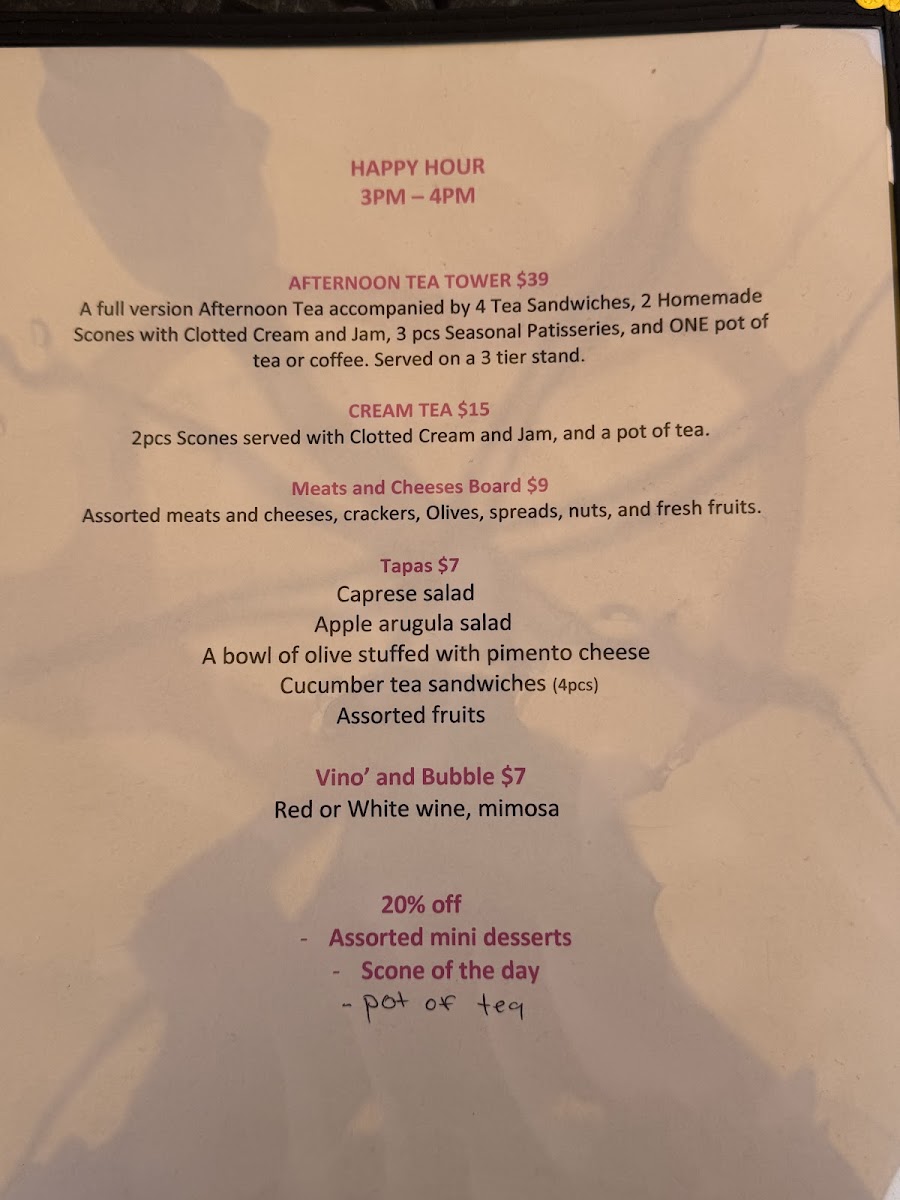 HAPPY HOUR
3PM – 4PM

AFTERNOON TEA TOWER $39
A full version Afternoon Tea accompanied by 4 Tea Sandwiches, 2 Homemade Scones with Clotted Cream and Jam, 3 pcs Seasonal Patisseries, and ONE pot of tea or coffee. Served on a 3 tier stand.

CREAM TEA $15
2pcs Scones served with Clotted Cream and Jam, and a pot of tea.

Meats and Cheeses Board $9
Assorted meats and cheeses, crackers, Olives, spreads, nuts, and fresh fruits.

Tapas $7
Caprese salad
Apple arugula salad
A bowl of olive stuffed with pimento cheese
Cucumber tea sandwiches (4pcs)
Assorted fruits

Vino' and Bubble $7
Red or White wine, mimosa

20% off
- Assorted mini desserts
- Scone of the day
- pot of tea